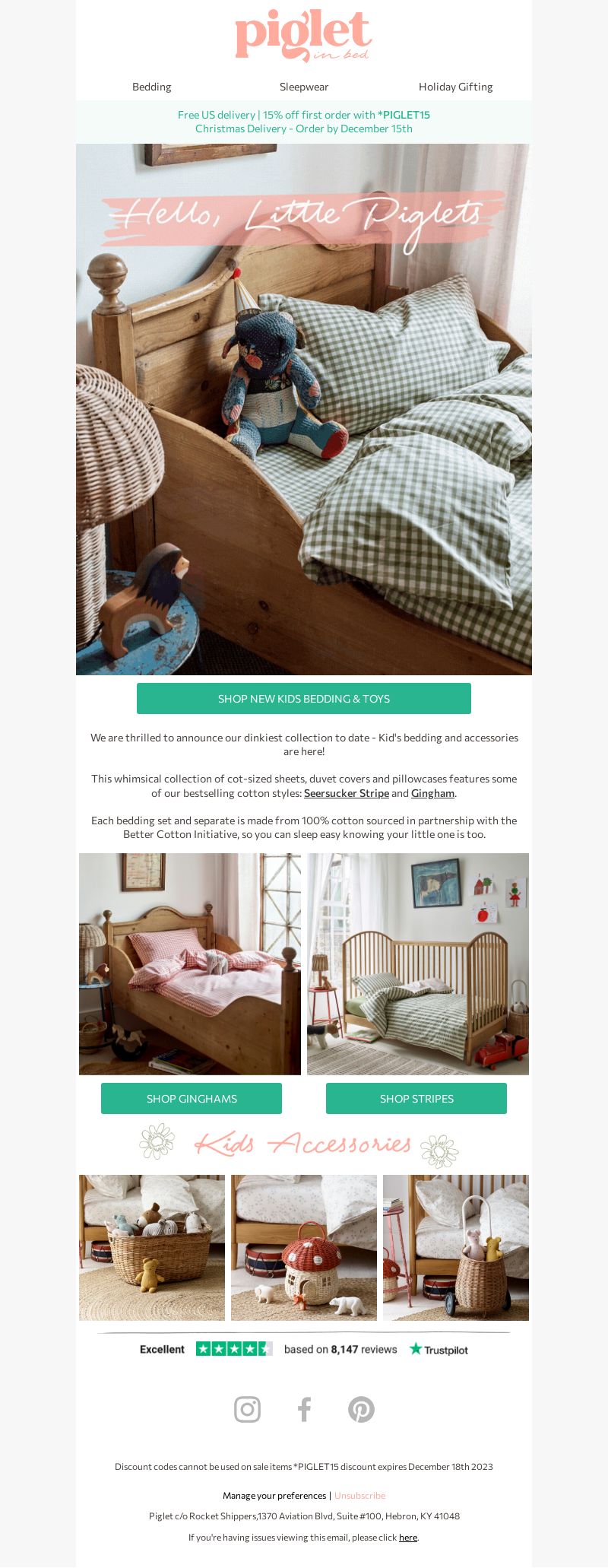 piglet
in bed

Bedding Sleepwear Holiday Gifting

Free US delivery | 15% off first order with *PIGLET15
Christmas Delivery - Order by December 15th

Hello, Little Piglets

SHOP NEW KIDS BEDDING & TOYS

We are thrilled to announce our dinkiest collection to date - Kid's bedding and accessories are here!

This whimsical collection of cot-sized sheets, duvet covers and pillowcases features some of our bestselling cotton styles: Seersucker Stripe and Gingham.

Each bedding set and separate is made from 100% cotton sourced in partnership with the Better Cotton Initiative, so you can sleep easy knowing your little one is too.

SHOP GINGHAMS

SHOP STRIPES

Kids Accessories

Excellent based on 8,147 reviews Trustpilot

Discount codes cannot be used on sale items *PIGLET15 discount expires December 18th 2023

Manage your preferences | Unsubscribe

Piglet c/o Rocket Shippers,1370 Aviation Blvd, Suite #100, Hebron, KY 41048

If you're having issues viewing this email, please click here.